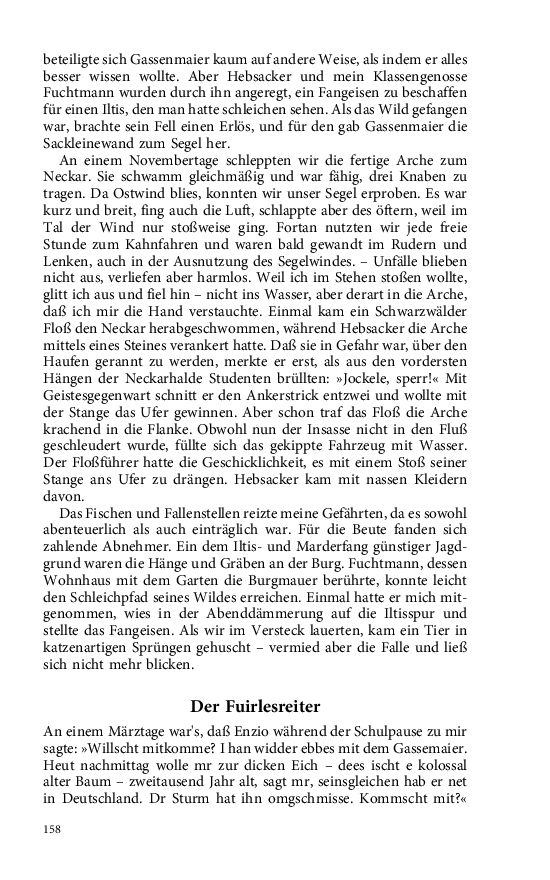 beteiligte sich Gassenmaier kaum auf andere Weise, als indem er alles besser wissen wollte. Aber Hebsacker und mein Klassengenosse Fuchtmann wurden durch ihn angeregt, ein Fangeisen zu beschaffen für einen Iltis, den man hatte schleichen sehen. Als das Wild gefangen war, brachte sein Fell einen Erlös, und für den gab Gassenmaier die Sackleinewand zum Segel her.

An einem Novembertage schleppten wir die fertige Arche zum Neckar. Sie schwamm gleichmäßig und war fähig, drei Knaben zu tragen. Da Ostwind blies, konnten wir unser Segel erproben. Es war kurz und breit, fing auch die Luft, schlappte aber des öftern, weil im Tal der Wind nur stoßweise ging. Fortan nutzten wir jede freie Stunde zum Kahnfahren und waren bald gewandt im Rudern und Lenken, auch in der Ausnutzung des Segelwindes. – Unfälle blieben nicht aus, verliefen aber harmlos. Weil ich im Stehen stoßen wollte, glitt ich aus und fiel hin – nicht ins Wasser, aber derart in die Arche, daß ich mir die Hand verstauchte. Einmal kam ein Schwarzwälder Floß den Neckar herabgeschwommen, während Hebsacker die Arche mittels eines Steines verankert hatte. Daß sie in Gefahr war, über den Haufen gerannt zu werden, merkte er erst, als aus den vordersten Hängen der Neckarhalde Studenten brüllten: »Jockele, sperr!« Mit Geistesgegenwart schnitt er den Ankerstrick entzwei und wollte mit der Stange das Ufer gewinnen. Aber schon traf das Floß die Arche krachend in die Flanke. Obwohl nun der Insasse nicht in den Fluß geschleudert wurde, füllte sich das gekippte Fahrzeug mit Wasser. Der Floßführer hatte die Geschicklichkeit, es mit einem Stoß seiner Stange ans Ufer zu drängen. Hebsacker kam mit nassen Kleidern davon.

Das Fischen und Fallenstellen reizte meine Gefährten, da es sowohl abenteuerlich als auch einträglich war. Für die Beute fanden sich zahlende Abnehmer. Ein dem Iltis- und Marderfang günstiger Jagdgrund waren die Hänge und Gräben an der Burg. Fuchtmann, dessen Wohnhaus mit dem Garten die Burgmauer berührte, konnte leicht den Schleichpfad seines Wildes erreichen. Einmal hatte er mich mitgenommen, wies in der Abenddämmerung auf die Iltisspur und stellte das Fangeisen. Als wir im Versteck lauerten, kam ein Tier in katzenartigen Sprüngen gehuscht – vermied aber die Falle und ließ sich nicht mehr blicken.

Der Fuirlesreiter

An einem Märztage war's, daß Enzio während der Schulpause zu mir sagte: »Willscht mitkomme? I han widder ebbes mit dem Gassemaier. Heut nachmittag wolle mr zur dicken Eich – dees ischt e kolossal alter Baum – zweitausend Jahr alt, sagt mr, seinsgleichen hab er net in Deutschland. Dr Sturm hat ihn omgschmisse. Kommscht mit?«

158